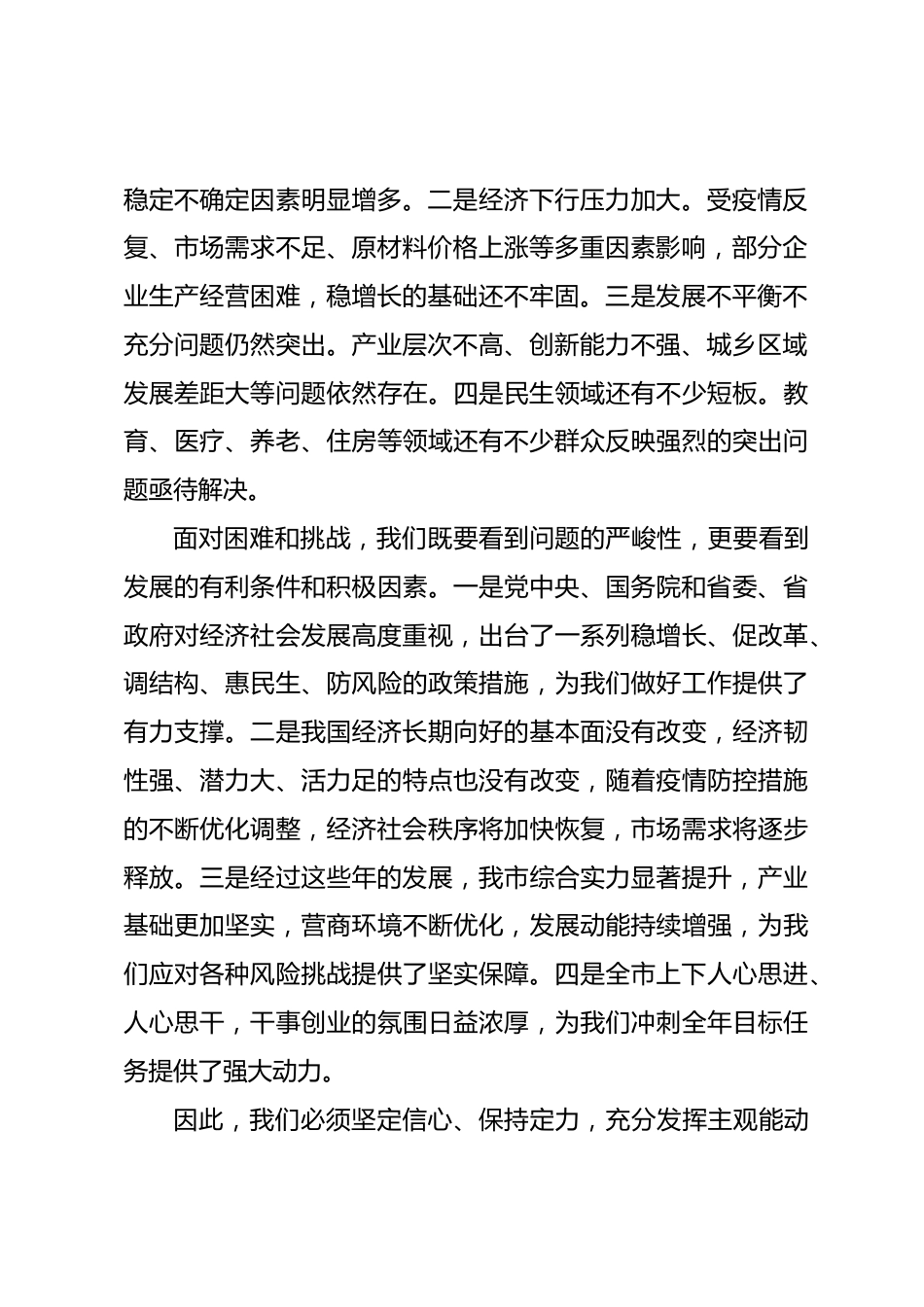 稳定不确定因素明显增多。二是经济下行压力加大。受疫情反复、市场需求不足、原材料价格上涨等多重因素影响，部分企业生产经营困难，稳增长的基础还不牢固。三是发展不平衡不充分问题仍然突出。产业层次不高、创新能力不强、城乡区域发展差距大等问题依然存在。四是民生领域还有不少短板。教育、医疗、养老、住房等领域还有不少群众反映强烈的突出问题亟待解决。

面对困难和挑战，我们既要看到问题的严峻性，更要看到发展的有利条件和积极因素。一是党中央、国务院和省委、省政府对经济社会发展高度重视，出台了一系列稳增长、促改革、调结构、惠民生、防风险的政策措施，为我们做好工作提供了有力支撑。二是我国经济长期向好的基本面没有改变，经济韧性强、潜力大、活力足的特点也没有改变，随着疫情防控措施的不断优化调整，经济社会秩序将加快恢复，市场需求将逐步释放。三是经过这些年的发展，我市综合实力显著提升，产业基础更加坚实，营商环境不断优化，发展动能持续增强，为我们应对各种风险挑战提供了坚实保障。四是全市上下人心思进、人心思干，干事创业的氛围日益浓厚，为我们冲刺全年目标任务提供了强大动力。

因此，我们必须坚定信心、保持定力，充分发挥主观能动